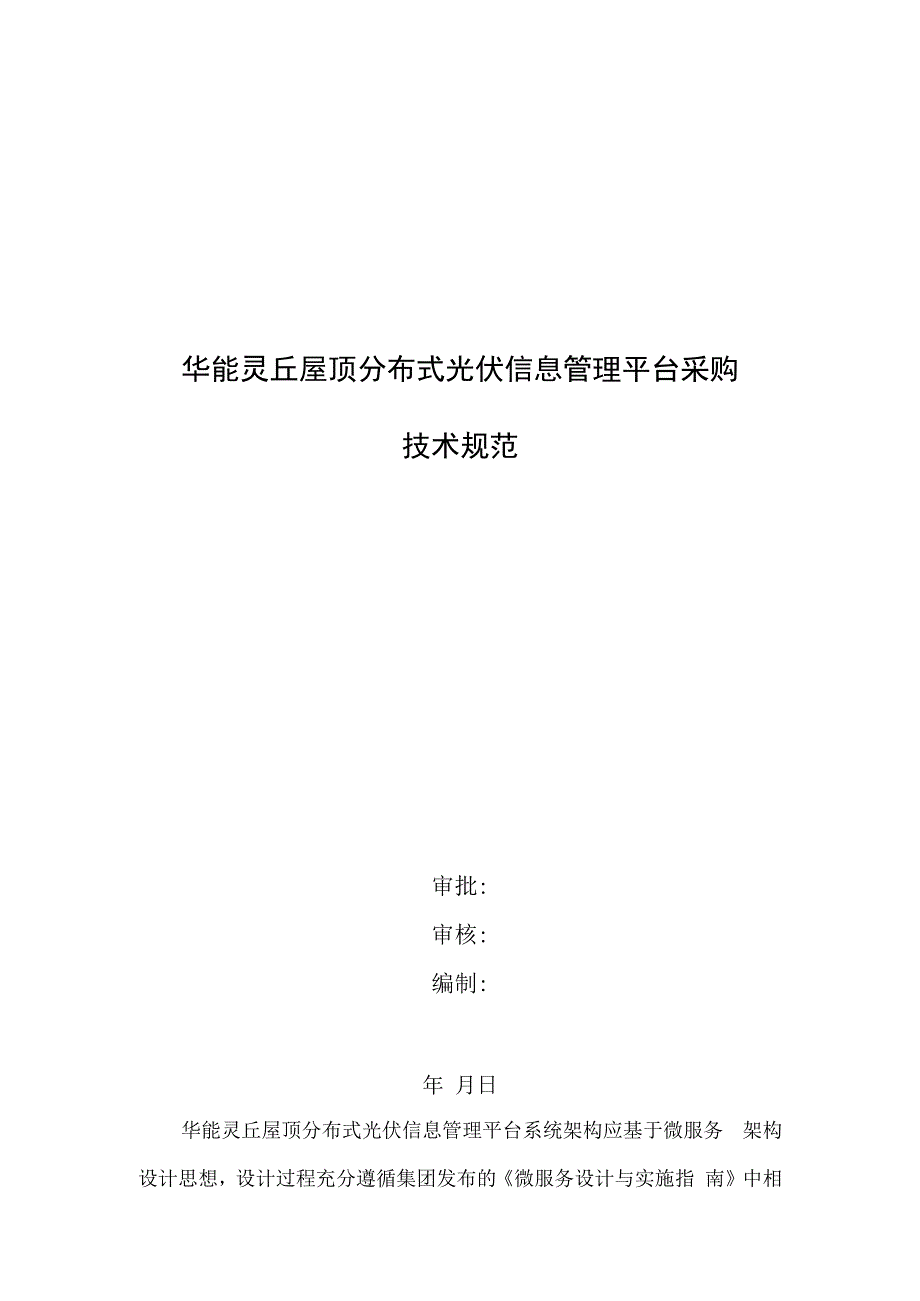 华能灵丘屋顶分布式光伏信息管理平台采购

技术规范

审批:

审核:

编制:

年 月日

华能灵丘屋顶分布式光伏信息管理平台系统架构应基于微服务 架构设计思想，设计过程充分遵循集团发布的《微服务设计与实施指 南》中相